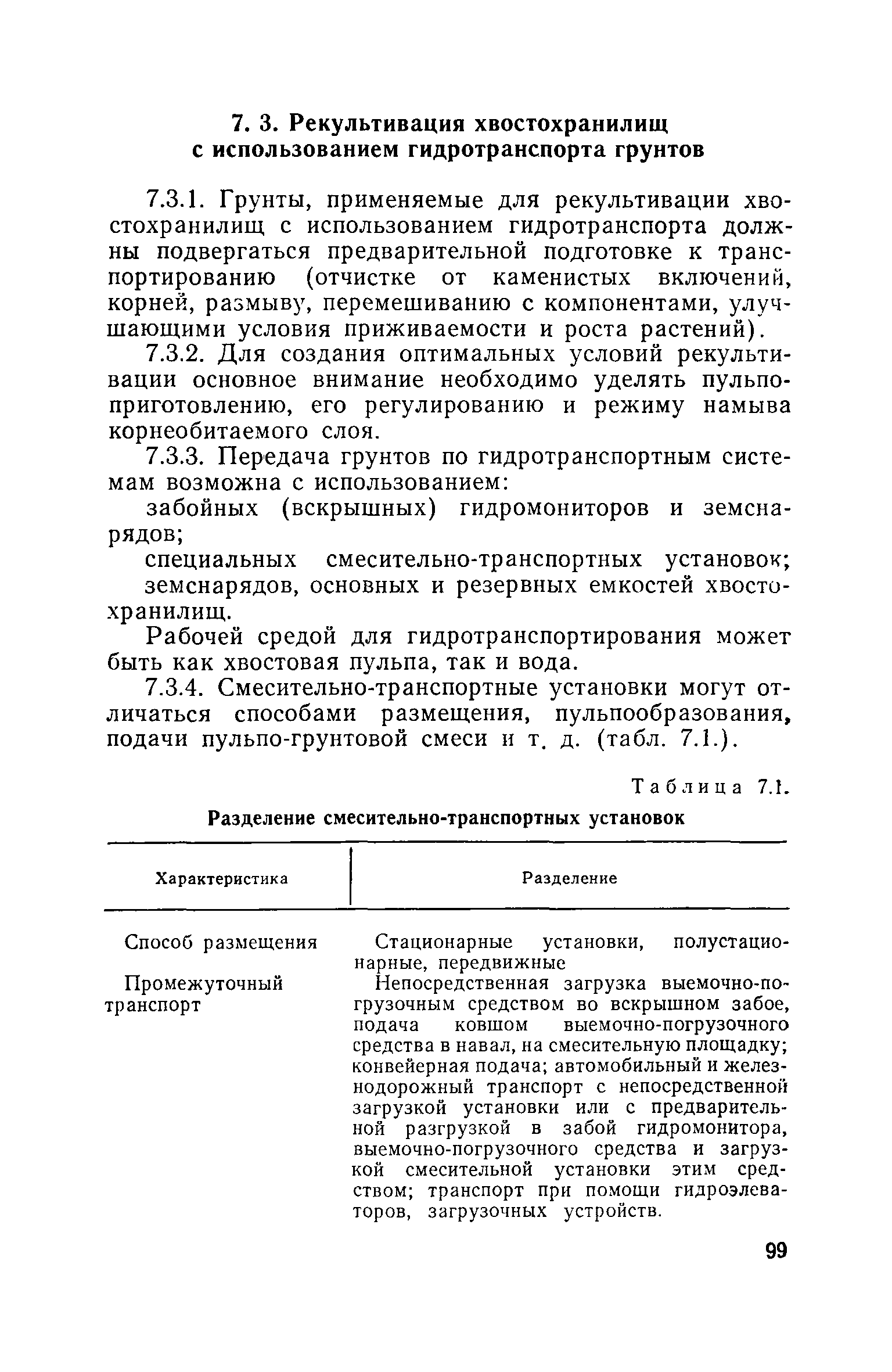 7. 3. Рекультивация хвостохранилищ с использованием гидротранспорта грунтов

7.3.1. Грунты, применяемые для рекультивации хвостохранилищ с использованием гидротранспорта должны подвергаться предварительной подготовке к транспортированию (отчистке от каменистых включений, корней, размыву, перемешиванию с компонентами, улучшающими условия приживаемости и роста растений).

7.3.2. Для создания оптимальных условий рекультивации основное внимание необходимо уделять пульпоприготовлению, его регулированию и режиму намыва корнеобитаемого слоя.

7.3.3. Передача грунтов по гидротранспортным системам возможна с использованием:

забойных (вскрышных) гидромониторов и земснарядов;

специальных смесительно-транспортных установок;

земснарядов, основных и резервных емкостей хвостохранилищ.

Рабочей средой для гидротранспортирования может быть как хвостовая пульпа, так и вода.

7.3.4. Смесительно-транспортные установки могут отличаться способами размещения, пульпообразования, подачи пульпо-грунтовой смеси и т. д. (табл. 7.1.).

Таблица 7.1.

Разделение смесительно-транспортных установок

| Характеристика | Разделение |
|---|---|
| Способ размещения | Стационарные установки, полустационарные, передвижные |
| Промежуточный транспорт | Непосредственная загрузка выемочно-погрузочным средством во вскрышном забое, подача ковшом выемочно-погрузочного средства в навал, на смесительную площадку; конвейерная подача; автомобильный и железнодорожный транспорт с непосредственной загрузкой установки или с предварительной разгрузкой в забой гидромонитора, выемочно-погрузочного средства и загрузкой смесительной установки этим средством; транспорт при помощи гидроэлеваторов, загрузочных устройств. |

99